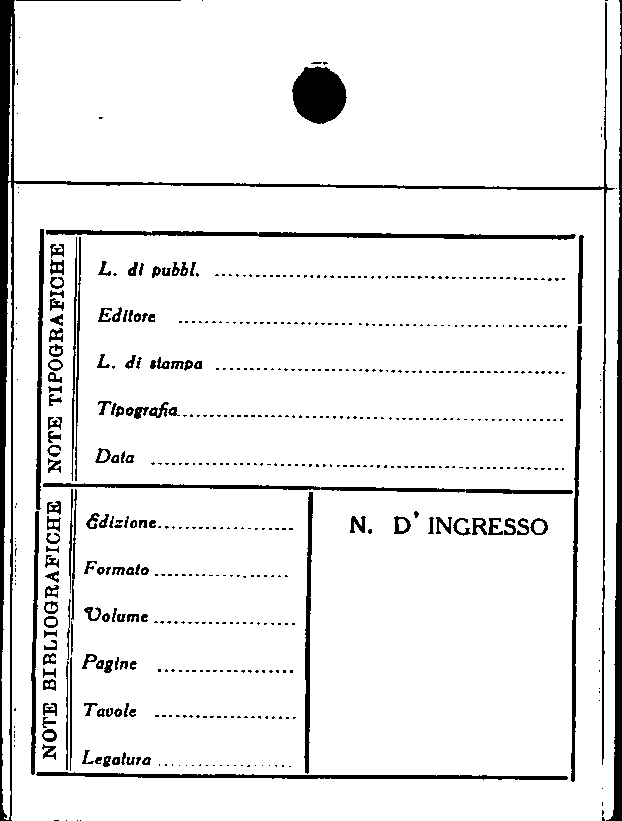 NOTE TIPOGRAFICHE

L. di pubbl. ____

Editore ____

L. di stampa ____

Tipografia ____

Data ____

NOTE BIBLIOGRAFICHE

Edizione ____

Formato ____

Volume ____

Pagine ____

Tavole ____

Legatura ____

N. D' INGRESSO